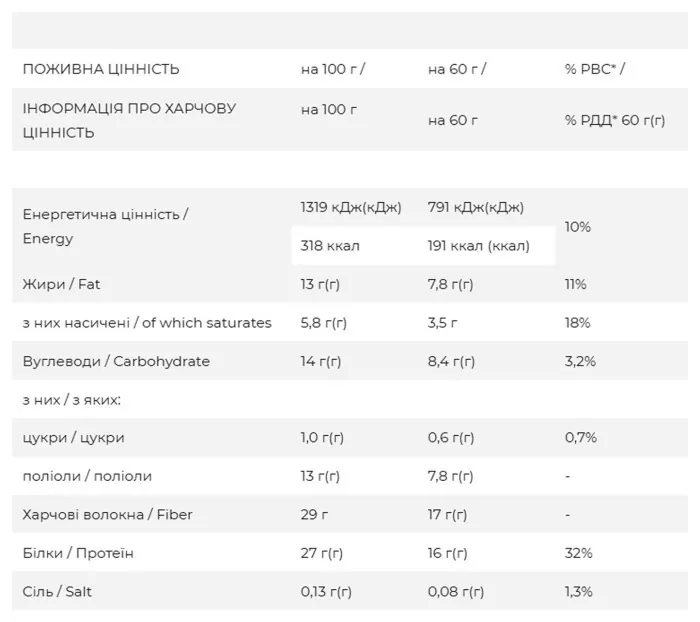 | ПОЖИВНА ЦІННІСТЬ | на 100 г / | на 60 г / | % РВС* / |
|---|---|---|---|
| ІНФОРМАЦІЯ ПРО ХАРЧОВУ ЦІННІСТЬ | на 100 г | на 60 г | % РДД* 60 г(г) |
| Енергетична цінність / Energy | 1319 кДж(кДж) | 791 кДж(кДж) | 10% |
| | 318 ккал | 191 ккал (ккал) | |
| Жири / Fat | 13 г(г) | 7,8 г(г) | 11% |
| з них насичені / of which saturates | 5,8 г(г) | 3,5 г | 18% |
| Вуглеводи / Carbohydrate | 14 г(г) | 8,4 г(г) | 3,2% |
| з них / з яких: | | | |
| цукри / цукри | 1,0 г(г) | 0,6 г(г) | 0,7% |
| поліоли / поліоли | 13 г(г) | 7,8 г(г) | - |
| Харчові волокна / Fiber | 29 г | 17 г(г) | - |
| Білки / Протеїн | 27 г(г) | 16 г(г) | 32% |
| Сіль / Salt | 0,13 г(г) | 0,08 г(г) | 1,3% |